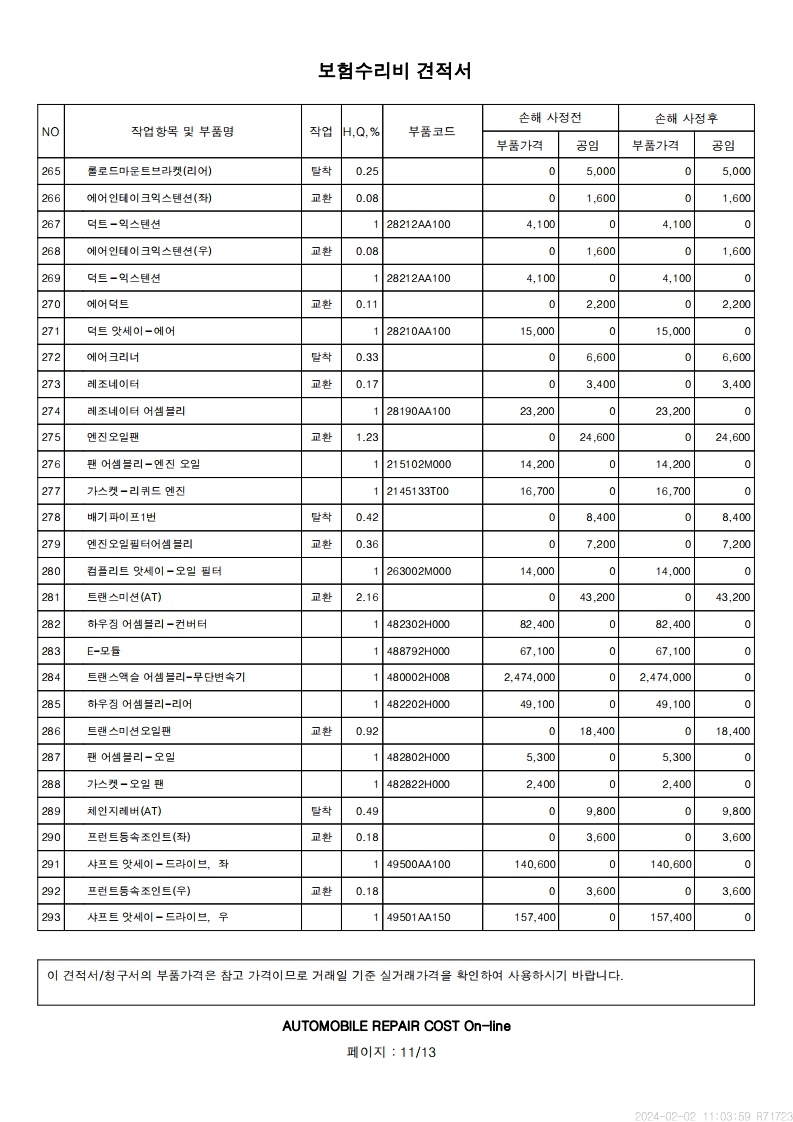 보험수리비 견적서

| NO | 작업항목 및 부품명 | 작업 | H,Q,% | 부품코드 | 손해 사정전 부품가격 | 손해 사정전 공임 | 손해 사정후 부품가격 | 손해 사정후 공임 |
|---|---|---|---|---|---|---|---|---|
| 265 | 롤로드마운트브라켓(리어) | 탈착 | 0.25 | | 0 | 5,000 | 0 | 5,000 |
| 266 | 에어인테이크익스텐션(좌) | 교환 | 0.08 | | 0 | 1,600 | 0 | 1,600 |
| 267 | 덕트-익스텐션 | | 1 | 28212AA100 | 4,100 | 0 | 4,100 | 0 |
| 268 | 에어인테이크익스텐션(우) | 교환 | 0.08 | | 0 | 1,600 | 0 | 1,600 |
| 269 | 덕트-익스텐션 | | 1 | 28212AA100 | 4,100 | 0 | 4,100 | 0 |
| 270 | 에어덕트 | 교환 | 0.11 | | 0 | 2,200 | 0 | 2,200 |
| 271 | 덕트 앗세이-에어 | | 1 | 28210AA100 | 15,000 | 0 | 15,000 | 0 |
| 272 | 에어크리너 | 탈착 | 0.33 | | 0 | 6,600 | 0 | 6,600 |
| 273 | 레조네이터 | 교환 | 0.17 | | 0 | 3,400 | 0 | 3,400 |
| 274 | 레조네이터 어셈블리 | | 1 | 28190AA100 | 23,200 | 0 | 23,200 | 0 |
| 275 | 엔진오일팬 | 교환 | 1.23 | | 0 | 24,600 | 0 | 24,600 |
| 276 | 팬 어셈블리-엔진 오일 | | 1 | 215102M000 | 14,200 | 0 | 14,200 | 0 |
| 277 | 가스켓-리퀴드 엔진 | | 1 | 2145133T00 | 16,700 | 0 | 16,700 | 0 |
| 278 | 배기파이프1번 | 탈착 | 0.42 | | 0 | 8,400 | 0 | 8,400 |
| 279 | 엔진오일필터어셈블리 | 교환 | 0.36 | | 0 | 7,200 | 0 | 7,200 |
| 280 | 컴플리트 앗세이-오일 필터 | | 1 | 263002M000 | 14,000 | 0 | 14,000 | 0 |
| 281 | 트랜스미션(AT) | 교환 | 2.16 | | 0 | 43,200 | 0 | 43,200 |
| 282 | 하우징 어셈블리-컨버터 | | 1 | 482302H000 | 82,400 | 0 | 82,400 | 0 |
| 283 | E-모듈 | | 1 | 488792H000 | 67,100 | 0 | 67,100 | 0 |
| 284 | 트랜스액슬 어셈블리-무단변속기 | | 1 | 480002H008 | 2,474,000 | 0 | 2,474,000 | 0 |
| 285 | 하우징 어셈블리-리어 | | 1 | 482202H000 | 49,100 | 0 | 49,100 | 0 |
| 286 | 트랜스미션오일팬 | 교환 | 0.92 | | 0 | 18,400 | 0 | 18,400 |
| 287 | 팬 어셈블리-오일 | | 1 | 482802H000 | 5,300 | 0 | 5,300 | 0 |
| 288 | 가스켓-오일 팬 | | 1 | 482822H000 | 2,400 | 0 | 2,400 | 0 |
| 289 | 체인지레버(AT) | 탈착 | 0.49 | | 0 | 9,800 | 0 | 9,800 |
| 290 | 프런트등속조인트(좌) | 교환 | 0.18 | | 0 | 3,600 | 0 | 3,600 |
| 291 | 샤프트 앗세이-드라이브, 좌 | | 1 | 49500AA100 | 140,600 | 0 | 140,600 | 0 |
| 292 | 프런트등속조인트(우) | 교환 | 0.18 | | 0 | 3,600 | 0 | 3,600 |
| 293 | 샤프트 앗세이-드라이브, 우 | | 1 | 49501AA150 | 157,400 | 0 | 157,400 | 0 |

이 견적서/청구서의 부품가격은 참고 가격이므로 거래일 기준 실거래가격을 확인하여 사용하시기 바랍니다.

AUTOMOBILE REPAIR COST On-line

페이지 : 11/13

2024-02-02 11:03:59 R71723